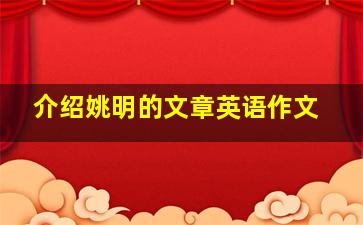 介绍姚明的文章英语作文